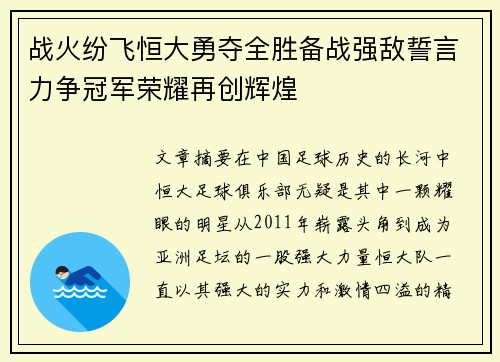 战火纷飞恒大勇夺全胜备战强敌誓言力争冠军荣耀再创辉煌

文章摘要在中国足球历史的长河中恒大足球俱乐部无疑是其中一颗耀眼的明星从2011年崭露头角到成为亚洲足坛的一股强大力量恒大队一直以其强大的实力和激情四溢的精